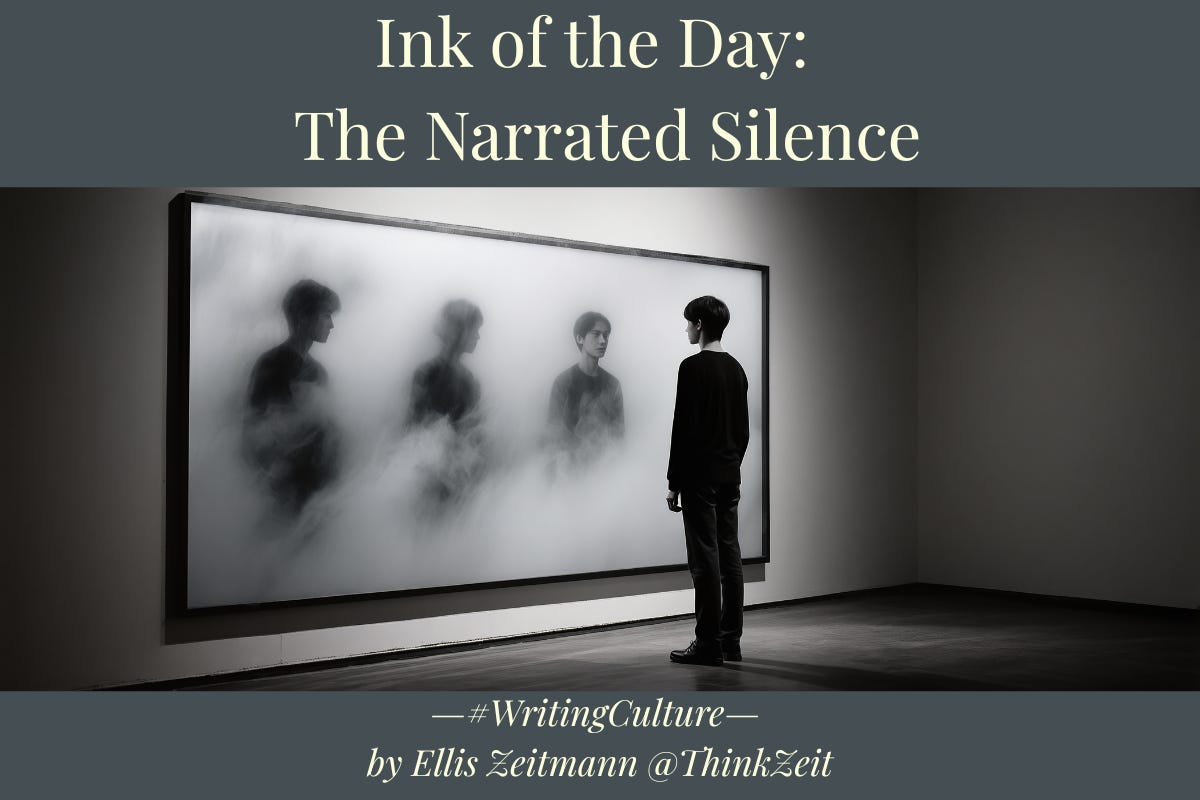 Ink of the Day:
The Narrated Silence

—#WritingCulture—
by Ellis Zeitmann @ThinkZeit